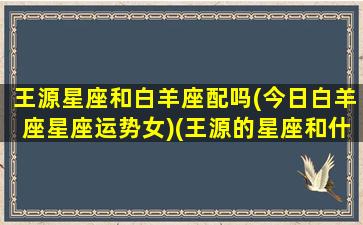 王源星座和白羊座配吗(今日白羊座星座运势女)(王源的星座和什